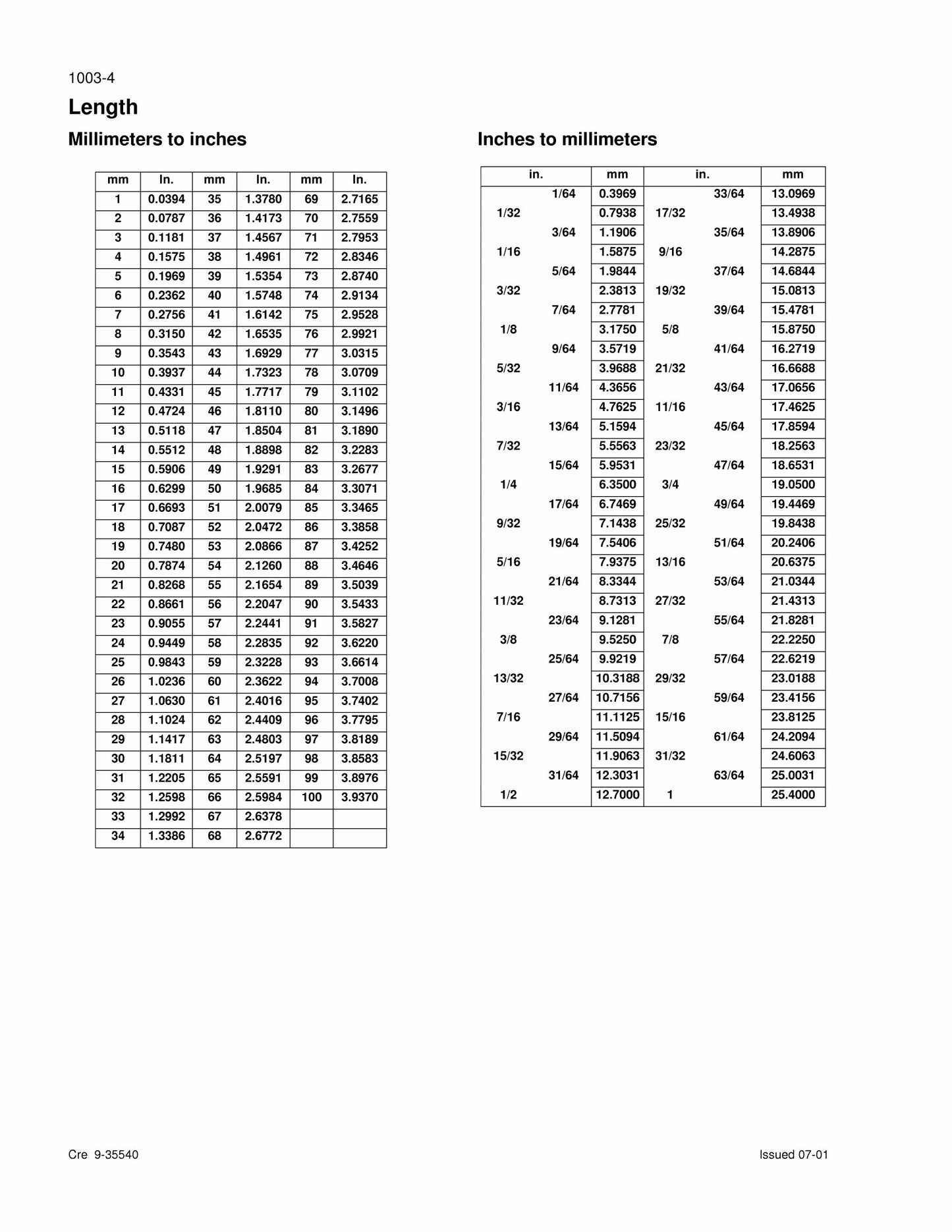 1003-4

Length

Millimeters to inches

| mm | In. | mm | In. | mm | In. |
|---|---|---|---|---|---|
| 1 | 0.0394 | 35 | 1.3780 | 69 | 2.7165 |
| 2 | 0.0787 | 36 | 1.4173 | 70 | 2.7559 |
| 3 | 0.1181 | 37 | 1.4567 | 71 | 2.7953 |
| 4 | 0.1575 | 38 | 1.4961 | 72 | 2.8346 |
| 5 | 0.1969 | 39 | 1.5354 | 73 | 2.8740 |
| 6 | 0.2362 | 40 | 1.5748 | 74 | 2.9134 |
| 7 | 0.2756 | 41 | 1.6142 | 75 | 2.9528 |
| 8 | 0.3150 | 42 | 1.6535 | 76 | 2.9921 |
| 9 | 0.3543 | 43 | 1.6929 | 77 | 3.0315 |
| 10 | 0.3937 | 44 | 1.7323 | 78 | 3.0709 |
| 11 | 0.4331 | 45 | 1.7717 | 79 | 3.1102 |
| 12 | 0.4724 | 46 | 1.8110 | 80 | 3.1496 |
| 13 | 0.5118 | 47 | 1.8504 | 81 | 3.1890 |
| 14 | 0.5512 | 48 | 1.8898 | 82 | 3.2283 |
| 15 | 0.5906 | 49 | 1.9291 | 83 | 3.2677 |
| 16 | 0.6299 | 50 | 1.9685 | 84 | 3.3071 |
| 17 | 0.6693 | 51 | 2.0079 | 85 | 3.3465 |
| 18 | 0.7087 | 52 | 2.0472 | 86 | 3.3858 |
| 19 | 0.7480 | 53 | 2.0866 | 87 | 3.4252 |
| 20 | 0.7874 | 54 | 2.1260 | 88 | 3.4646 |
| 21 | 0.8268 | 55 | 2.1654 | 89 | 3.5039 |
| 22 | 0.8661 | 56 | 2.2047 | 90 | 3.5433 |
| 23 | 0.9055 | 57 | 2.2441 | 91 | 3.5827 |
| 24 | 0.9449 | 58 | 2.2835 | 92 | 3.6220 |
| 25 | 0.9843 | 59 | 2.3228 | 93 | 3.6614 |
| 26 | 1.0236 | 60 | 2.3622 | 94 | 3.7008 |
| 27 | 1.0630 | 61 | 2.4016 | 95 | 3.7402 |
| 28 | 1.1024 | 62 | 2.4409 | 96 | 3.7795 |
| 29 | 1.1417 | 63 | 2.4803 | 97 | 3.8189 |
| 30 | 1.1811 | 64 | 2.5197 | 98 | 3.8583 |
| 31 | 1.2205 | 65 | 2.5591 | 99 | 3.8976 |
| 32 | 1.2598 | 66 | 2.5984 | 100 | 3.9370 |
| 33 | 1.2992 | 67 | 2.6378 | | |
| 34 | 1.3386 | 68 | 2.6772 | | |

Inches to millimeters

| in. | | mm | in. | | mm |
|---|---|---|---|---|---|
| | 1/64 | 0.3969 | | 33/64 | 13.0969 |
| 1/32 | | 0.7938 | 17/32 | | 13.4938 |
| | 3/64 | 1.1906 | | 35/64 | 13.8906 |
| 1/16 | | 1.5875 | 9/16 | | 14.2875 |
| | 5/64 | 1.9844 | | 37/64 | 14.6844 |
| 3/32 | | 2.3813 | 19/32 | | 15.0813 |
| | 7/64 | 2.7781 | | 39/64 | 15.4781 |
| 1/8 | | 3.1750 | 5/8 | | 15.8750 |
| | 9/64 | 3.5719 | | 41/64 | 16.2719 |
| 5/32 | | 3.9688 | 21/32 | | 16.6688 |
| | 11/64 | 4.3656 | | 43/64 | 17.0656 |
| 3/16 | | 4.7625 | 11/16 | | 17.4625 |
| | 13/64 | 5.1594 | | 45/64 | 17.8594 |
| 7/32 | | 5.5563 | 23/32 | | 18.2563 |
| | 15/64 | 5.9531 | | 47/64 | 18.6531 |
| 1/4 | | 6.3500 | 3/4 | | 19.0500 |
| | 17/64 | 6.7469 | | 49/64 | 19.4469 |
| 9/32 | | 7.1438 | 25/32 | | 19.8438 |
| | 19/64 | 7.5406 | | 51/64 | 20.2406 |
| 5/16 | | 7.9375 | 13/16 | | 20.6375 |
| | 21/64 | 8.3344 | | 53/64 | 21.0344 |
| 11/32 | | 8.7313 | 27/32 | | 21.4313 |
| | 23/64 | 9.1281 | | 55/64 | 21.8281 |
| 3/8 | | 9.5250 | 7/8 | | 22.2250 |
| | 25/64 | 9.9219 | | 57/64 | 22.6219 |
| 13/32 | | 10.3188 | 29/32 | | 23.0188 |
| | 27/64 | 10.7156 | | 59/64 | 23.4156 |
| 7/16 | | 11.1125 | 15/16 | | 23.8125 |
| | 29/64 | 11.5094 | | 61/64 | 24.2094 |
| 15/32 | | 11.9063 | 31/32 | | 24.6063 |
| | 31/64 | 12.3031 | | 63/64 | 25.0031 |
| 1/2 | | 12.7000 | 1 | | 25.4000 |

Cre 9-35540

Issued 07-01